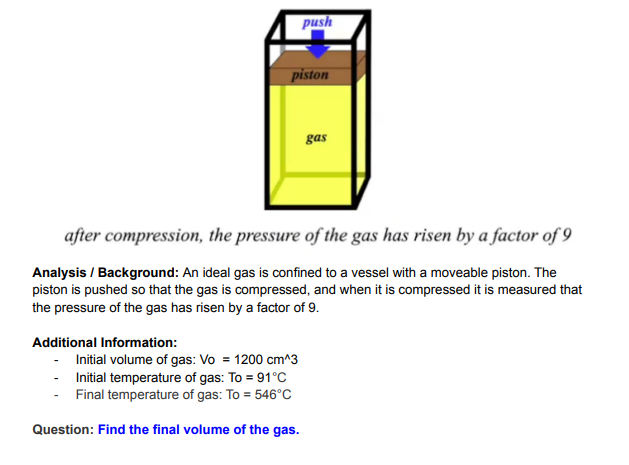 push

piston

gas

after compression, the pressure of the gas has risen by a factor of 9

Analysis / Background: An ideal gas is confined to a vessel with a moveable piston. The piston is pushed so that the gas is compressed, and when it is compressed it is measured that the pressure of the gas has risen by a factor of 9.

Additional Information:
- Initial volume of gas: Vo = 1200 cm^3
- Initial temperature of gas: To = 91°C
- Final temperature of gas: To = 546°C

Question: Find the final volume of the gas.